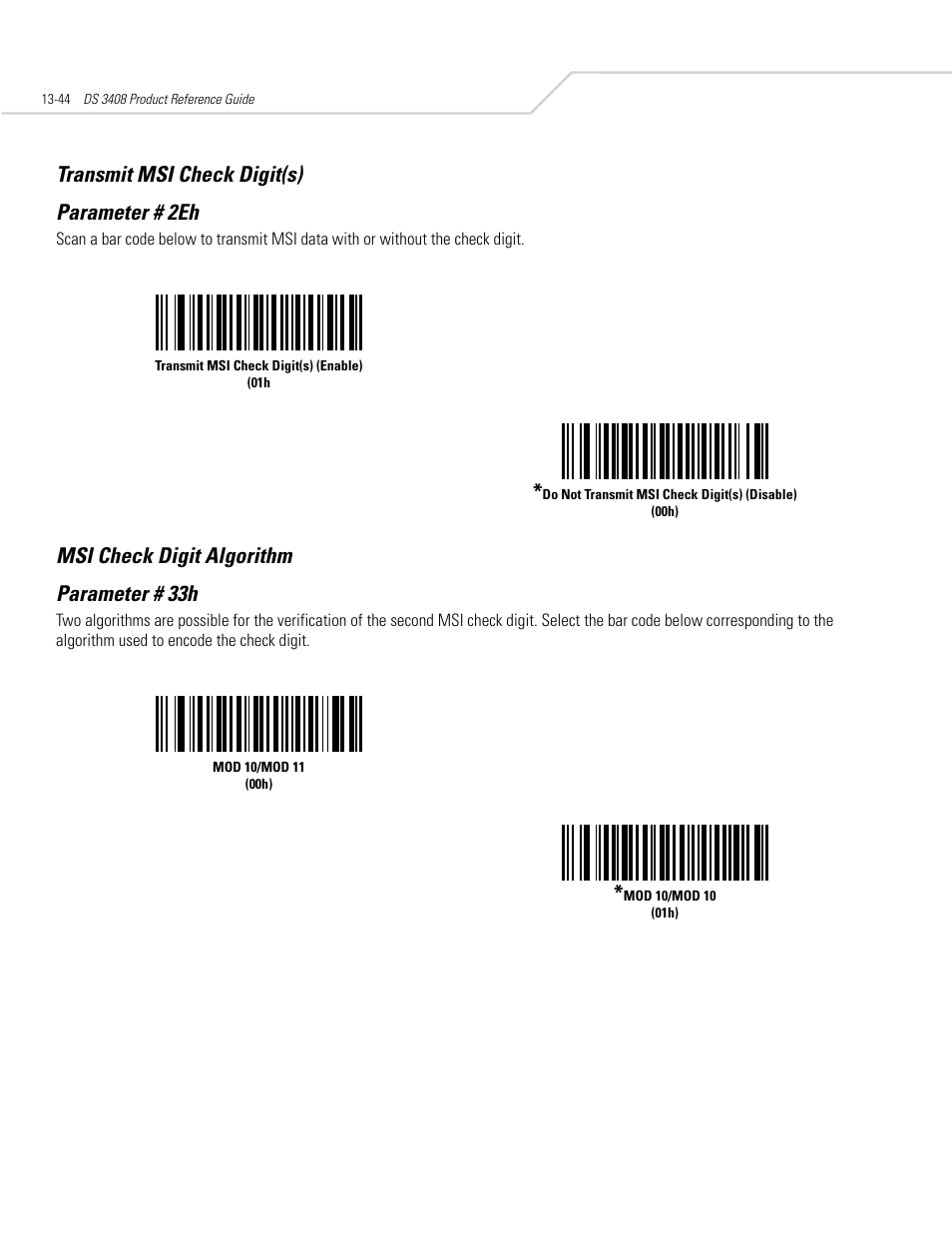 13-44 DS 3408 Product Reference Guide

Transmit MSI Check Digit(s)

Parameter # 2Eh

Scan a bar code below to transmit MSI data with or without the check digit.

Transmit MSI Check Digit(s) (Enable)
(01h

*Do Not Transmit MSI Check Digit(s) (Disable)
(00h)

MSI Check Digit Algorithm

Parameter # 33h

Two algorithms are possible for the verification of the second MSI check digit. Select the bar code below corresponding to the algorithm used to encode the check digit.

MOD 10/MOD 11
(00h)

*MOD 10/MOD 10
(01h)